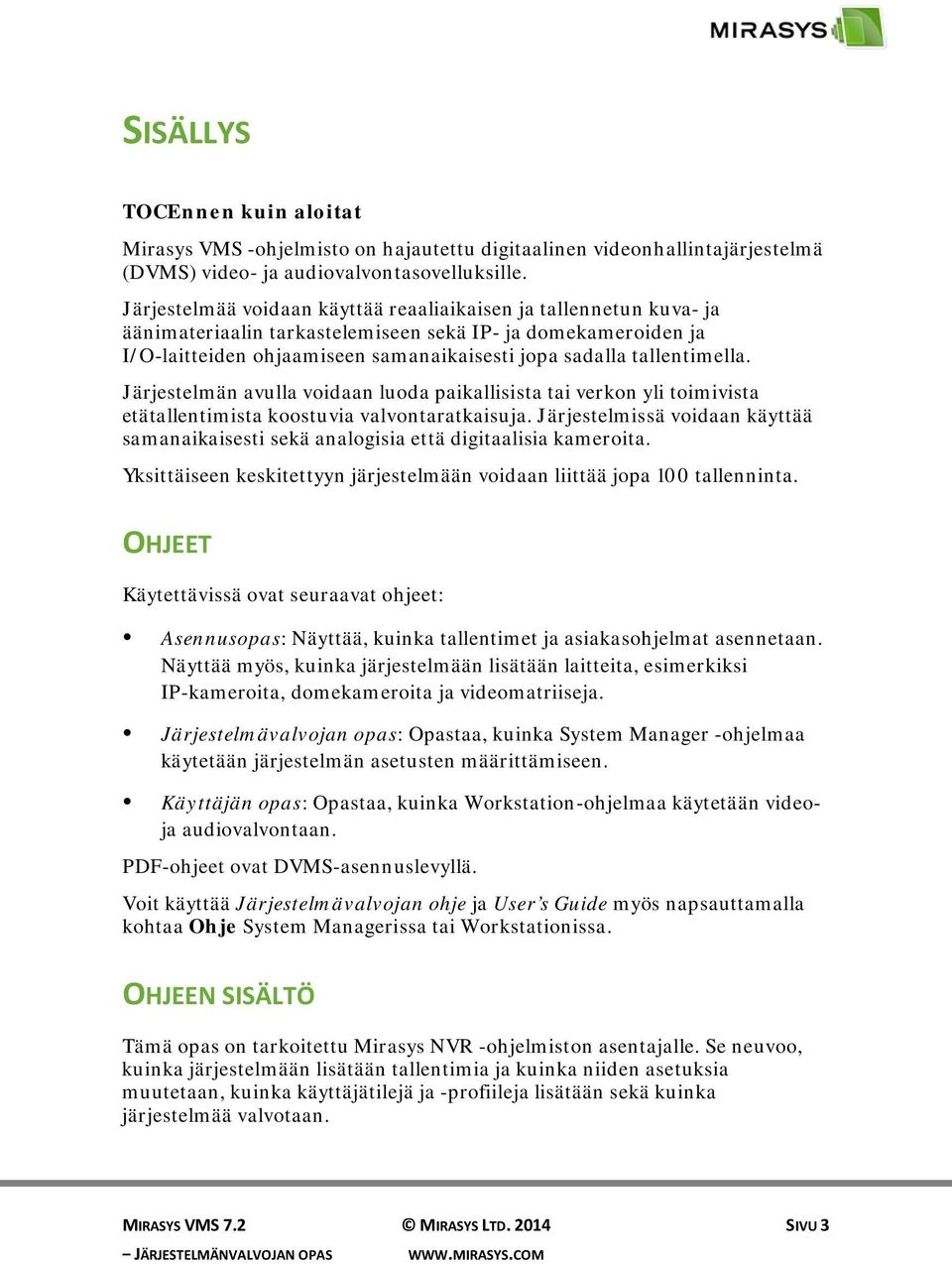 MIRASYS

SISÄLLYS

TOCEnnen kuin aloitat

Mirasys VMS -ohjelmisto on hajautettu digitaalinen videonhallintajärjestelmä (DVMS) video- ja audiovalvontasovelluksille.

Järjestelmää voidaan käyttää reaaliaikaisen ja tallennetun kuva- ja äänimateriaalin tarkastelemiseen sekä IP- ja domekameroiden ja I/O-laitteiden ohjaamiseen samanaikaisesti jopa sadalla tallentimella.

Järjestelmän avulla voidaan luoda paikallisista tai verkon yli toimivista etätallentimista koostuvia valvontaratkaisuja. Järjestelmissä voidaan käyttää samanaikaisesti sekä analogisia että digitaalisia kameroita.

Yksittäiseen keskitettyyn järjestelmään voidaan liittää jopa 100 tallenninta.

OHJEET

Käytettävissä ovat seuraavat ohjeet:

• Asennusopas: Näyttää, kuinka tallentimet ja asiakasohjelmat asennetaan. Näyttää myös, kuinka järjestelmään lisätään laitteita, esimerkiksi IP-kameroita, domekameroita ja videomatriiseja.

• Järjestelmävalvojan opas: Opastaa, kuinka System Manager -ohjelmaa käytetään järjestelmän asetusten määrittämiseen.

• Käyttäjän opas: Opastaa, kuinka Workstation-ohjelmaa käytetään video- ja audiovalvontaan.

PDF-ohjeet ovat DVMS-asennuslevyllä.

Voit käyttää Järjestelmävalvojan ohje ja User's Guide myös napsauttamalla kohtaa Ohje System Managerissa tai Workstationissa.

OHJEEN SISÄLTÖ

Tämä opas on tarkoitettu Mirasys NVR -ohjelmiston asentajalle. Se neuvoo, kuinka järjestelmään lisätään tallentimia ja kuinka niiden asetuksia muutetaan, kuinka käyttäjätilejä ja -profiileja lisätään sekä kuinka järjestelmää valvotaan.

MIRASYS VMS 7.2 – JÄRJESTELMÄNVALVOJAN OPAS © MIRASYS LTD. 2014 WWW.MIRASYS.COM SIVU 3